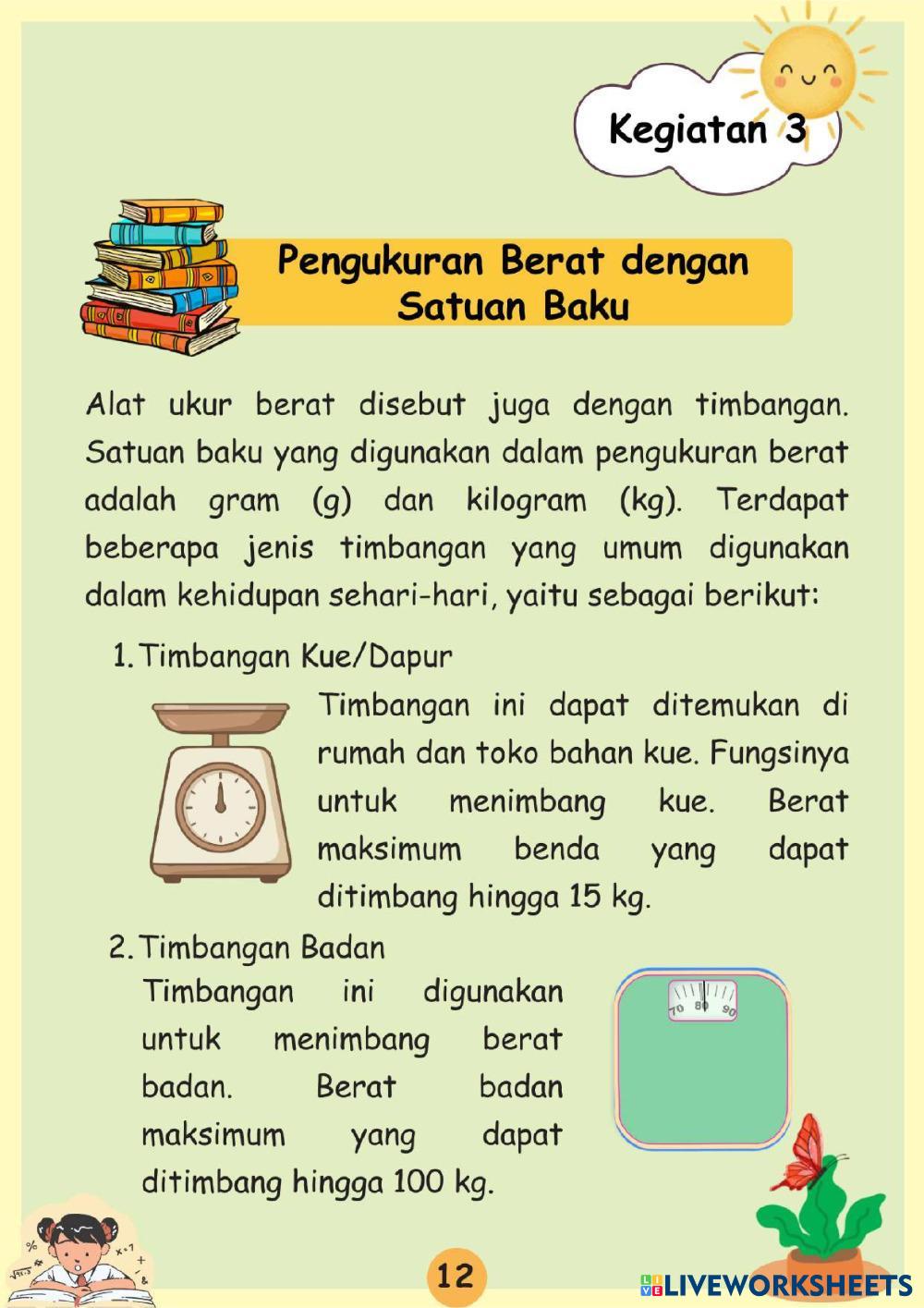 Kegiatan 3

Pengukuran Berat dengan Satuan Baku

Alat ukur berat disebut juga dengan timbangan. Satuan baku yang digunakan dalam pengukuran berat adalah gram (g) dan kilogram (kg). Terdapat beberapa jenis timbangan yang umum digunakan dalam kehidupan sehari-hari, yaitu sebagai berikut:

1. Timbangan Kue/Dapur

Timbangan ini dapat ditemukan di rumah dan toko bahan kue. Fungsinya untuk menimbang kue. Berat maksimum benda yang dapat ditimbang hingga 15 kg.

2. Timbangan Badan

Timbangan ini digunakan untuk menimbang berat badan. Berat badan maksimum yang dapat ditimbang hingga 100 kg.

70 80 90

12

LIVEWORKSHEETS